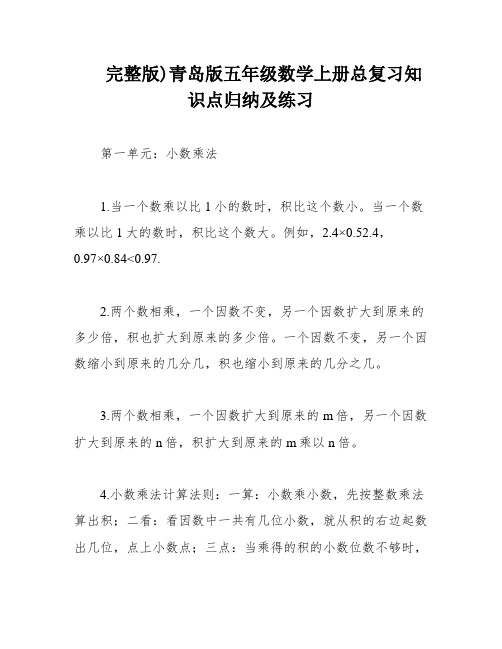 完整版)青岛版五年级数学上册总复习知识点归纳及练习

第一单元：小数乘法

1.当一个数乘以比 1 小的数时，积比这个数小。当一个数乘以比 1 大的数时，积比这个数大。例如，2.4×0.52.4，0.97×0.84<0.97.

2.两个数相乘，一个因数不变，另一个因数扩大到原来的多少倍，积也扩大到原来的多少倍。一个因数不变，另一个因数缩小到原来的几分几，积也缩小到原来的几分之几。

3.两个数相乘，一个因数扩大到原来的 m 倍，另一个因数扩大到原来的 n 倍，积扩大到原来的 m 乘以 n 倍。

4.小数乘法计算法则：一算：小数乘小数，先按整数乘法算出积；二看：看因数中一共有几位小数，就从积的右边起数出几位，点上小数点；三点：当乘得的积的小数位数不够时，